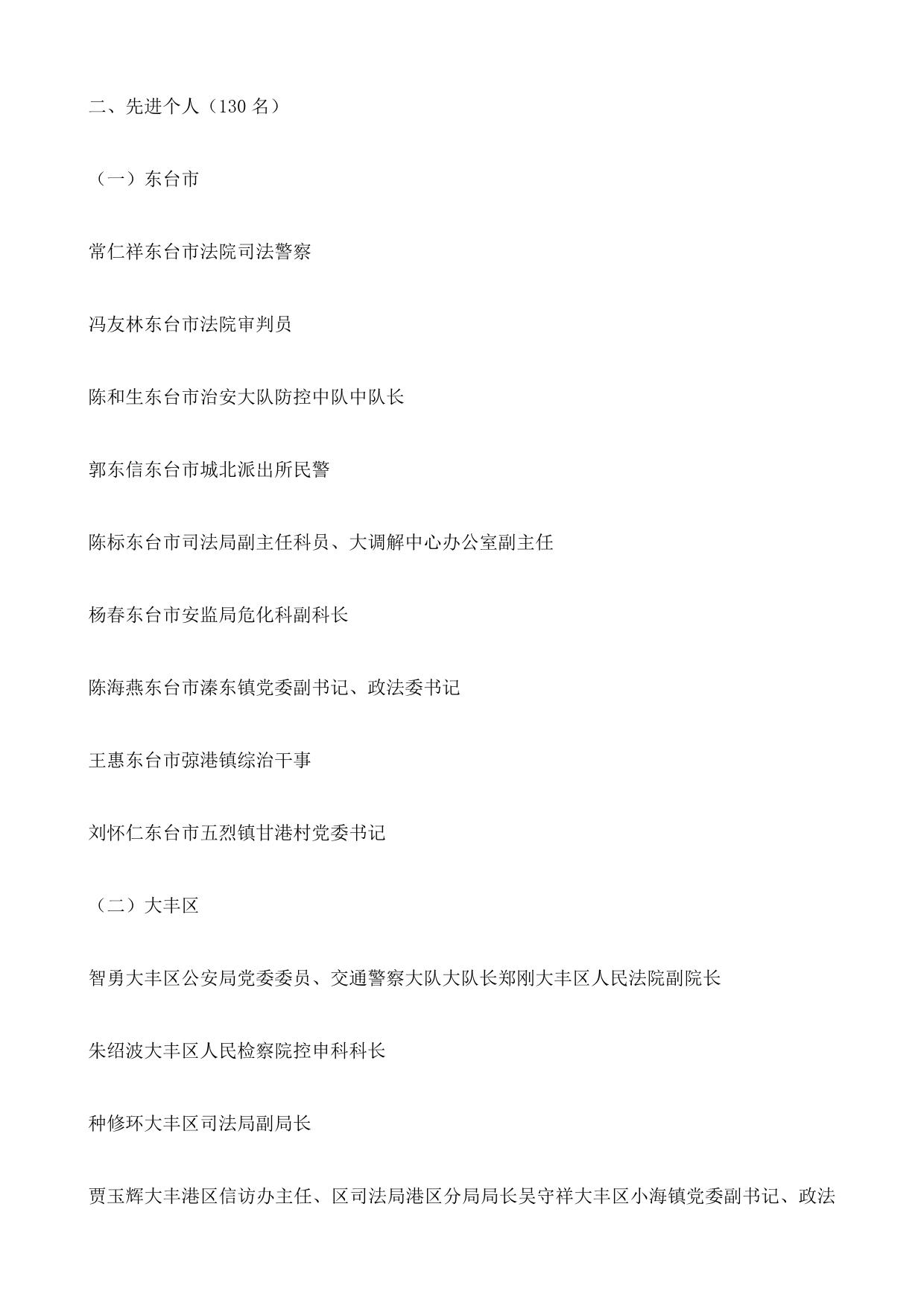 二、先进个人（130 名）

（一）东台市

常仁祥东台市法院司法警察

冯友林东台市法院审判员

陈和生东台市治安大队防控中队中队长

郭东信东台市城北派出所民警

陈标东台市司法局副主任科员、大调解中心办公室副主任

杨春东台市安监局危化科副科长

陈海燕东台市溱东镇党委副书记、政法委书记

王惠东台市弶港镇综治干事

刘怀仁东台市五烈镇甘港村党委书记

（二）大丰区

智勇大丰区公安局党委委员、交通警察大队大队长郑刚大丰区人民法院副院长

朱绍波大丰区人民检察院控申科科长

种修环大丰区司法局副局长

贾玉辉大丰港区信访办主任、区司法局港区分局局长吴守祥大丰区小海镇党委副书记、政法